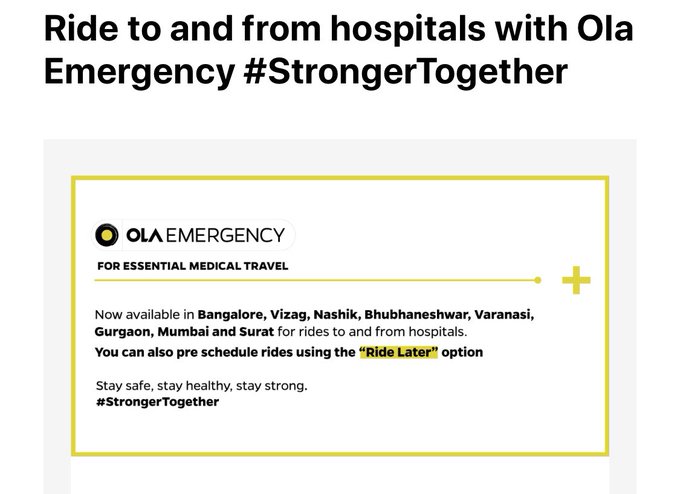 Ride to and from hospitals with Ola Emergency #StrongerTogether

OLA EMERGENCY

FOR ESSENTIAL MEDICAL TRAVEL

Now available in Bangalore, Vizag, Nashik, Bhubhaneshwar, Varanasi, Gurgaon, Mumbai and Surat for rides to and from hospitals.
You can also pre schedule rides using the "Ride Later" option

Stay safe, stay healthy, stay strong.
#StrongerTogether